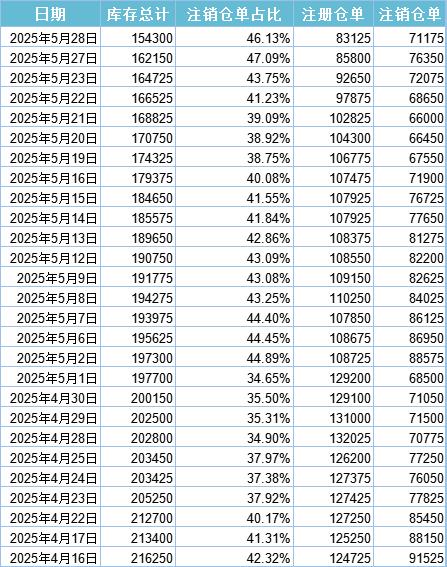 | 日期 | 库存总计 | 注销仓单占比 | 注册仓单 | 注销仓单 |
|---|---|---|---|---|
| 2025年5月28日 | 154300 | 46.13% | 83125 | 71175 |
| 2025年5月27日 | 162150 | 47.09% | 85800 | 76350 |
| 2025年5月23日 | 164725 | 43.75% | 92650 | 72075 |
| 2025年5月22日 | 166525 | 41.23% | 97875 | 68650 |
| 2025年5月21日 | 168825 | 39.09% | 102825 | 66000 |
| 2025年5月20日 | 170750 | 38.92% | 104300 | 66450 |
| 2025年5月19日 | 174325 | 38.75% | 106775 | 67550 |
| 2025年5月16日 | 179375 | 40.08% | 107475 | 71900 |
| 2025年5月15日 | 184650 | 41.55% | 107925 | 76725 |
| 2025年5月14日 | 185575 | 41.84% | 107925 | 77650 |
| 2025年5月13日 | 189650 | 42.86% | 108375 | 81275 |
| 2025年5月12日 | 190750 | 43.09% | 108550 | 82200 |
| 2025年5月9日 | 191775 | 43.08% | 109150 | 82625 |
| 2025年5月8日 | 194275 | 43.25% | 110250 | 84025 |
| 2025年5月7日 | 193975 | 44.40% | 107850 | 86125 |
| 2025年5月6日 | 195625 | 44.45% | 108675 | 86950 |
| 2025年5月2日 | 197300 | 44.89% | 108725 | 88575 |
| 2025年5月1日 | 197700 | 34.65% | 129200 | 68500 |
| 2025年4月30日 | 200150 | 35.50% | 129100 | 71050 |
| 2025年4月29日 | 202500 | 35.31% | 131000 | 71500 |
| 2025年4月28日 | 202800 | 34.90% | 132025 | 70775 |
| 2025年4月25日 | 203450 | 37.97% | 126200 | 77250 |
| 2025年4月24日 | 203425 | 37.38% | 127375 | 76050 |
| 2025年4月23日 | 205250 | 37.92% | 127425 | 77825 |
| 2025年4月22日 | 212700 | 40.17% | 127250 | 85450 |
| 2025年4月17日 | 213400 | 41.31% | 125250 | 88150 |
| 2025年4月16日 | 216250 | 42.32% | 124725 | 91525 |